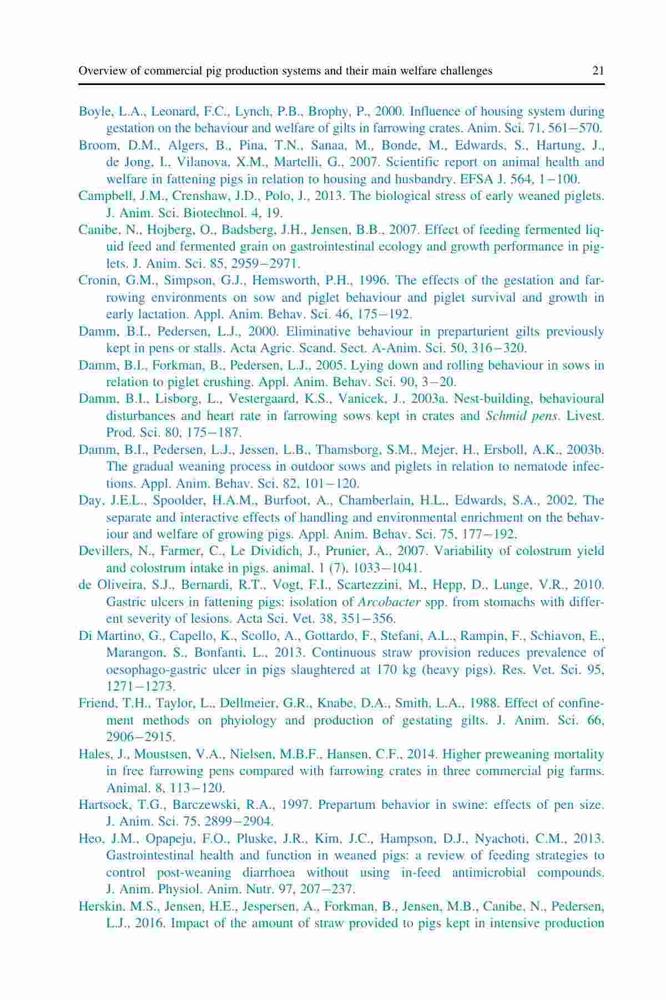 Overview of commercial pig production systems and their main welfare challenges 21

Boyle, L.A., Leonard, F.C., Lynch, P.B., Brophy, P., 2000. Influence of housing system during gestation on the behaviour and welfare of gilts in farrowing crates. Anim. Sci. 71, 561–570.

Broom, D.M., Algers, B., Pina, T.N., Sanaa, M., Bonde, M., Edwards, S., Hartung, J., de Jong, I., Vilanova, X.M., Martelli, G., 2007. Scientific report on animal health and welfare in fattening pigs in relation to housing and husbandry. EFSA J. 564, 1–100.

Campbell, J.M., Crenshaw, J.D., Polo, J., 2013. The biological stress of early weaned piglets. J. Anim. Sci. Biotechnol. 4, 19.

Canibe, N., Hojberg, O., Badsberg, J.H., Jensen, B.B., 2007. Effect of feeding fermented liquid feed and fermented grain on gastrointestinal ecology and growth performance in piglets. J. Anim. Sci. 85, 2959–2971.

Cronin, G.M., Simpson, G.J., Hemsworth, P.H., 1996. The effects of the gestation and farrowing environments on sow and piglet behaviour and piglet survival and growth in early lactation. Appl. Anim. Behav. Sci. 46, 175–192.

Damm, B.I., Pedersen, L.J., 2000. Eliminative behaviour in preparturient gilts previously kept in pens or stalls. Acta Agric. Scand. Sect. A-Anim. Sci. 50, 316–320.

Damm, B.I., Forkman, B., Pedersen, L.J., 2005. Lying down and rolling behaviour in sows in relation to piglet crushing. Appl. Anim. Behav. Sci. 90, 3–20.

Damm, B.I., Lisborg, L., Vestergaard, K.S., Vanicek, J., 2003a. Nest-building, behavioural disturbances and heart rate in farrowing sows kept in crates and Schmid pens. Livest. Prod. Sci. 80, 175–187.

Damm, B.I., Pedersen, L.J., Jessen, L.B., Thamsborg, S.M., Mejer, H., Ersboll, A.K., 2003b. The gradual weaning process in outdoor sows and piglets in relation to nematode infections. Appl. Anim. Behav. Sci. 82, 101–120.

Day, J.E.L., Spoolder, H.A.M., Burfoot, A., Chamberlain, H.L., Edwards, S.A., 2002. The separate and interactive effects of handling and environmental enrichment on the behaviour and welfare of growing pigs. Appl. Anim. Behav. Sci. 75, 177–192.

Devillers, N., Farmer, C., Le Dividich, J., Prunier, A., 2007. Variability of colostrum yield and colostrum intake in pigs. animal. 1 (7), 1033–1041.

de Oliveira, S.J., Bernardi, R.T., Vogt, F.I., Scartezzini, M., Hepp, D., Lunge, V.R., 2010. Gastric ulcers in fattening pigs: isolation of Arcobacter spp. from stomachs with different severity of lesions. Acta Sci. Vet. 38, 351–356.

Di Martino, G., Capello, K., Scollo, A., Gottardo, F., Stefani, A.L., Rampin, F., Schiavon, E., Marangon, S., Bonfanti, L., 2013. Continuous straw provision reduces prevalence of oesophago-gastric ulcer in pigs slaughtered at 170 kg (heavy pigs). Res. Vet. Sci. 95, 1271–1273.

Friend, T.H., Taylor, L., Dellmeier, G.R., Knabe, D.A., Smith, L.A., 1988. Effect of confinement methods on phyiology and production of gestating gilts. J. Anim. Sci. 66, 2906–2915.

Hales, J., Moustsen, V.A., Nielsen, M.B.F., Hansen, C.F., 2014. Higher preweaning mortality in free farrowing pens compared with farrowing crates in three commercial pig farms. Animal. 8, 113–120.

Hartsock, T.G., Barczewski, R.A., 1997. Prepartum behavior in swine: effects of pen size. J. Anim. Sci. 75, 2899–2904.

Heo, J.M., Opapeju, F.O., Pluske, J.R., Kim, J.C., Hampson, D.J., Nyachoti, C.M., 2013. Gastrointestinal health and function in weaned pigs: a review of feeding strategies to control post-weaning diarrhoea without using in-feed antimicrobial compounds. J. Anim. Physiol. Anim. Nutr. 97, 207–237.

Herskin, M.S., Jensen, H.E., Jespersen, A., Forkman, B., Jensen, M.B., Canibe, N., Pedersen, L.J., 2016. Impact of the amount of straw provided to pigs kept in intensive production